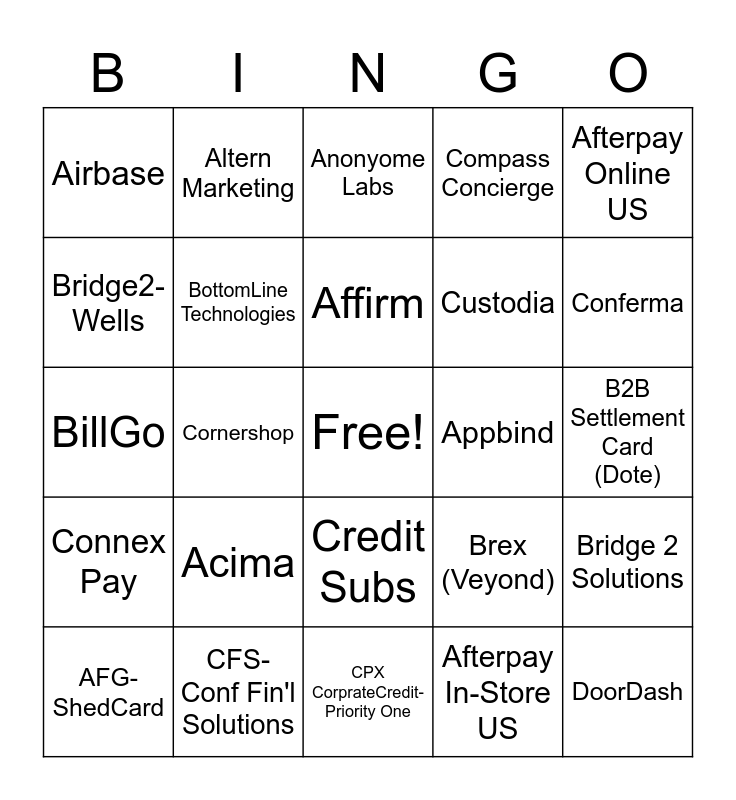 | B | I | N | G | O |
|---|---|---|---|---|
| Airbase | Altern Marketing | Anonyome Labs | Compass Concierge | Afterpay Online US |
| Bridge2-Wells | BottomLine Technologies | Affirm | Custodia | Conferma |
| BillGo | Cornershop | Free! | Appbind | B2B Settlement Card (Dote) |
| Connex Pay | Acima | Credit Subs | Brex (Veyond) | Bridge 2 Solutions |
| AFG-ShedCard | CFS-Conf Fin'l Solutions | CPX CorprateCredit-Priority One | Afterpay In-Store US | DoorDash |